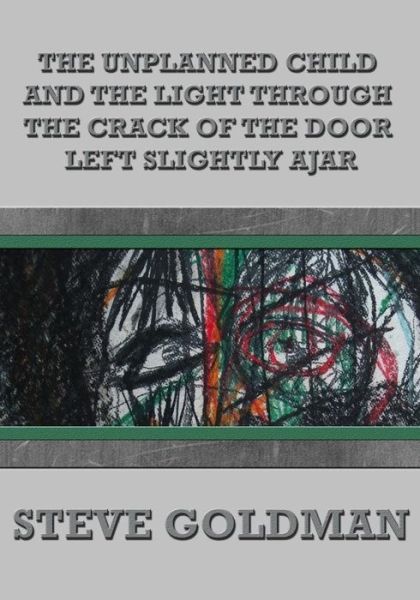 THE UNPLANNED CHILD AND THE LIGHT THROUGH THE CRACK OF THE DOOR LEFT SLIGHTLY AJAR

STEVE GOLDMAN